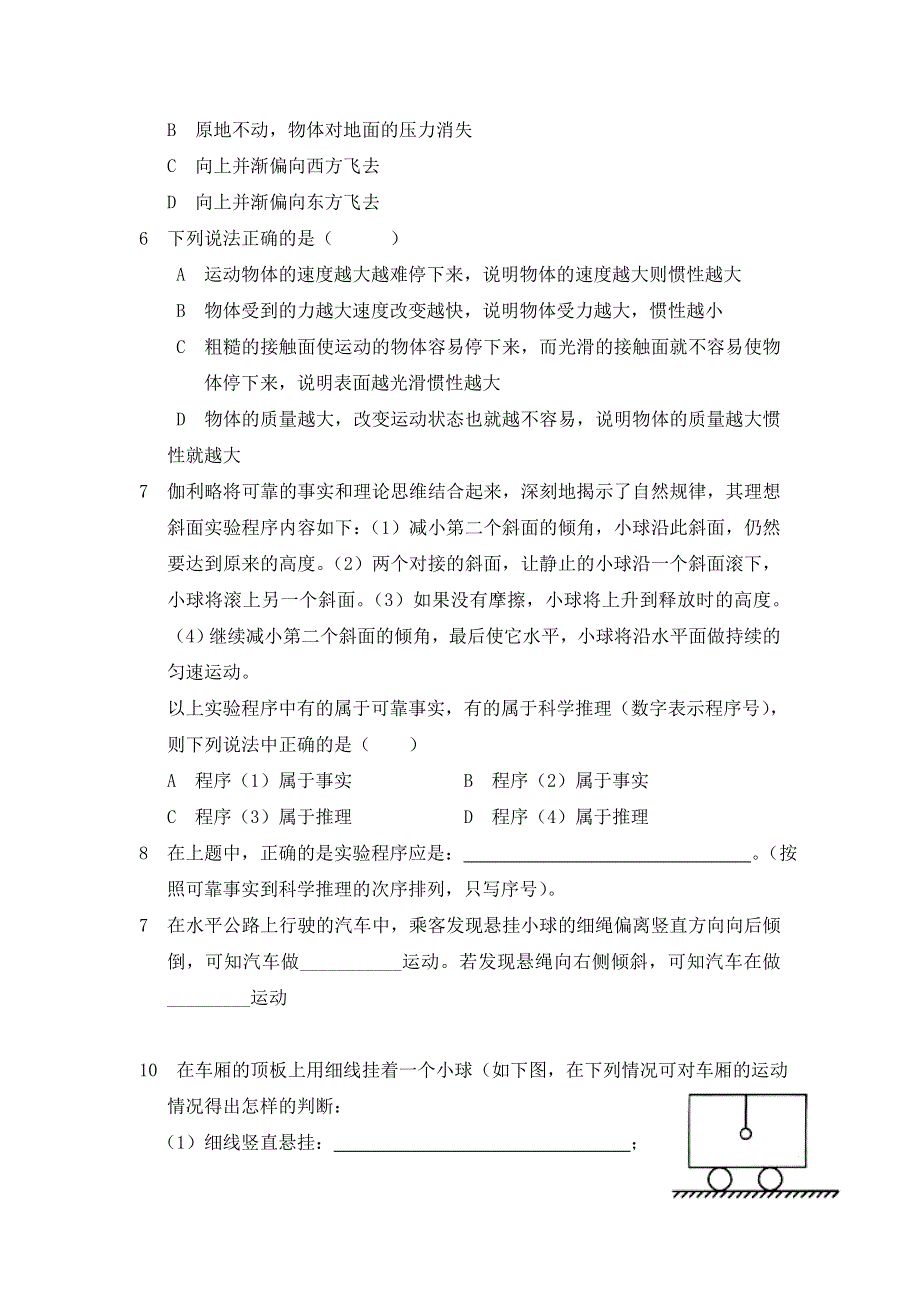 B　原地不动，物体对地面的压力消失

C　向上并渐偏向西方飞去

D　向上并渐偏向东方飞去

6　下列说法正确的是（　　　）

A　运动物体的速度越大越难停下来，说明物体的速度越大则惯性越大

B　物体受到的力越大速度改变越快，说明物体受力越大，惯性越小

C　粗糙的接触面使运动的物体容易停下来，而光滑的接触面就不容易使物体停下来，说明表面越光滑惯性越大

D　物体的质量越大，改变运动状态也就越不容易，说明物体的质量越大惯性就越大

7　伽利略将可靠的事实和理论思维结合起来，深刻地揭示了自然规律，其理想斜面实验程序内容如下：（1）减小第二个斜面的倾角，小球沿此斜面，仍然要达到原来的高度。（2）两个对接的斜面，让静止的小球沿一个斜面滚下，小球将滚上另一个斜面。（3）如果没有摩擦，小球将上升到释放时的高度。（4）继续减小第二个斜面的倾角，最后使它水平，小球将沿水平面做持续的匀速运动。

以上实验程序中有的属于可靠事实，有的属于科学推理（数字表示程序号），则下列说法中正确的是（　　）

A　程序（1）属于事实　　　　　B　程序（2）属于事实

C　程序（3）属于推理　　　　　D　程序（4）属于推理

8　在上题中，正确的是实验程序应是：________________________________。（按照可靠事实到科学推理的次序排列，只写序号）。

7　在水平公路上行驶的汽车中，乘客发现悬挂小球的细绳偏离竖直方向向后倾倒，可知汽车做___________运动。若发现悬绳向右侧倾斜，可知汽车在做_________运动

10　在车厢的顶板上用细线挂着一个小球（如下图，在下列情况可对车厢的运动情况得出怎样的判断：

（1）细线竖直悬挂：________________________________；